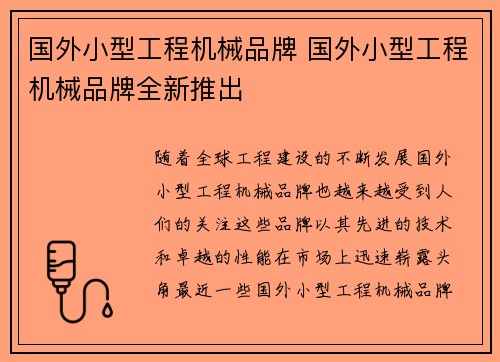 国外小型工程机械品牌 国外小型工程机械品牌全新推出

随着全球工程建设的不断发展国外小型工程机械品牌也越来越受到人们的关注这些品牌以其先进的技术和卓越的性能在市场上迅速崭露头角最近一些国外小型工程机械品牌